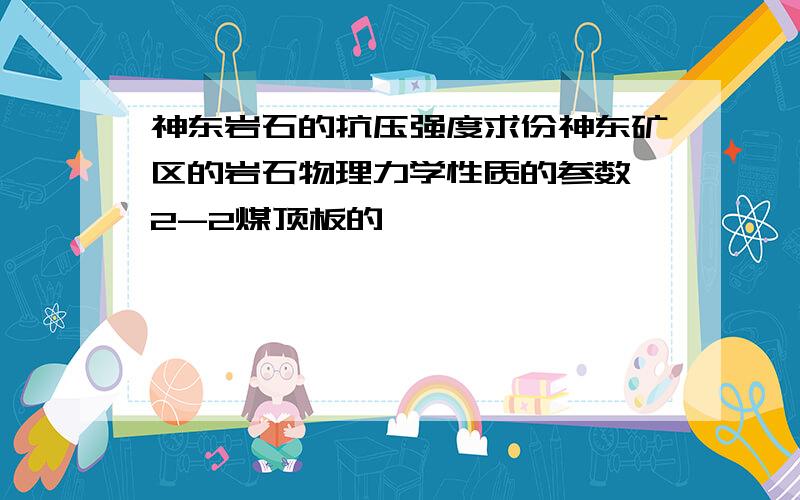 神东岩石的抗压强度求份神东矿区的岩石物理力学性质的参数 2-2煤顶板的